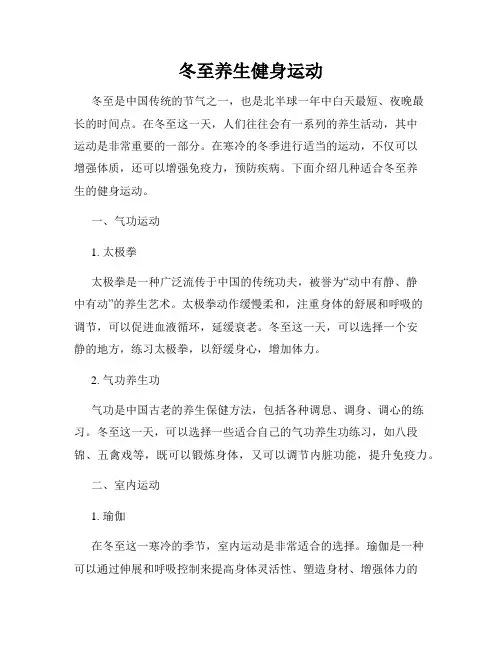 冬至养生健身运动

冬至是中国传统的节气之一，也是北半球一年中白天最短、夜晚最长的时间点。在冬至这一天，人们往往会有一系列的养生活动，其中运动是非常重要的一部分。在寒冷的冬季进行适当的运动，不仅可以增强体质，还可以增强免疫力，预防疾病。下面介绍几种适合冬至养生的健身运动。

一、气功运动

1. 太极拳

太极拳是一种广泛流传于中国的传统功夫，被誉为“动中有静、静中有动”的养生艺术。太极拳动作缓慢柔和，注重身体的舒展和呼吸的调节，可以促进血液循环，延缓衰老。冬至这一天，可以选择一个安静的地方，练习太极拳，以舒缓身心，增加体力。

2. 气功养生功

气功是中国古老的养生保健方法，包括各种调息、调身、调心的练习。冬至这一天，可以选择一些适合自己的气功养生功练习，如八段锦、五禽戏等，既可以锻炼身体，又可以调节内脏功能，提升免疫力。

二、室内运动

1. 瑜伽

在冬至这一寒冷的季节，室内运动是非常适合的选择。瑜伽是一种可以通过伸展和呼吸控制来提高身体灵活性、塑造身材、增强体力的